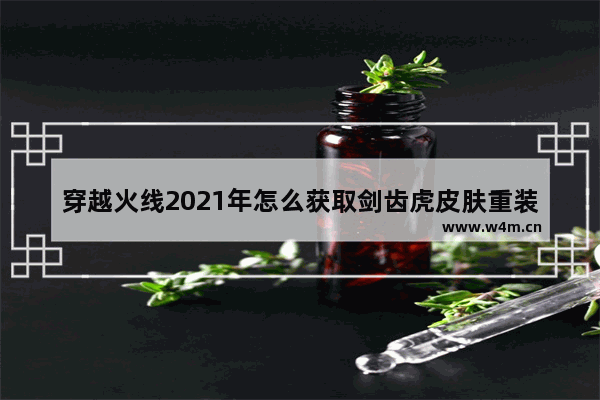 穿越火线2021年怎么获取剑齿虎皮肤重装

www.w4m.cn